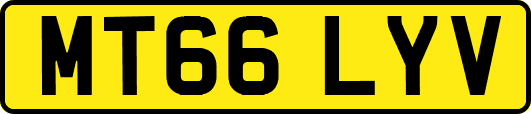 MT66 LYV